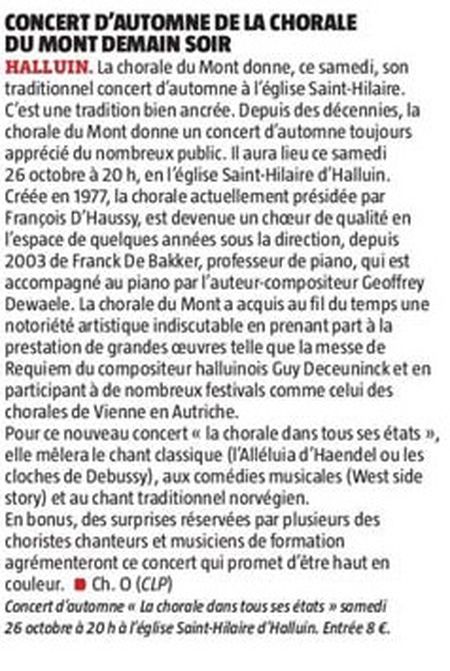 CONCERT D'AUTOMNE DE LA CHORALE DU MONT DEMAIN SOIR

HALLUIN. La chorale du Mont donne, ce samedi, son traditionnel concert d'automne à l'église Saint-Hilaire. C'est une tradition bien ancrée. Depuis des décennies, la chorale du Mont donne un concert d'automne toujours apprécié du nombreux public. Il aura lieu ce samedi 26 octobre à 20 h, en l'église Saint-Hilaire d'Halluin. Créée en 1977, la chorale actuellement présidée par François D'Haussy, est devenue un chœur de qualité en l'espace de quelques années sous la direction, depuis 2003 de Franck De Bakker, professeur de piano, qui est accompagné au piano par l'auteur-compositeur Geoffrey Dewaele. La chorale du Mont a acquis au fil du temps une notoriété artistique indiscutable en prenant part à la prestation de grandes œuvres telle que la messe de Requiem du compositeur halluinois Guy Deceuninck et en participant à de nombreux festivals comme celui des chorales de Vienne en Autriche.
Pour ce nouveau concert « la chorale dans tous ses états », elle mêlera le chant classique (l'Alléluia d'Haendel ou les cloches de Debussy), aux comédies musicales (West side story) et au chant traditionnel norvégien.
En bonus, des surprises réservées par plusieurs des choristes chanteurs et musiciens de formation agrémenteront ce concert qui promet d'être haut en couleur. Ch. O (CLP)
Concert d'automne « La chorale dans tous ses états » samedi 26 octobre à 20 h à l'église Saint-Hilaire d'Halluin. Entrée 8 €.